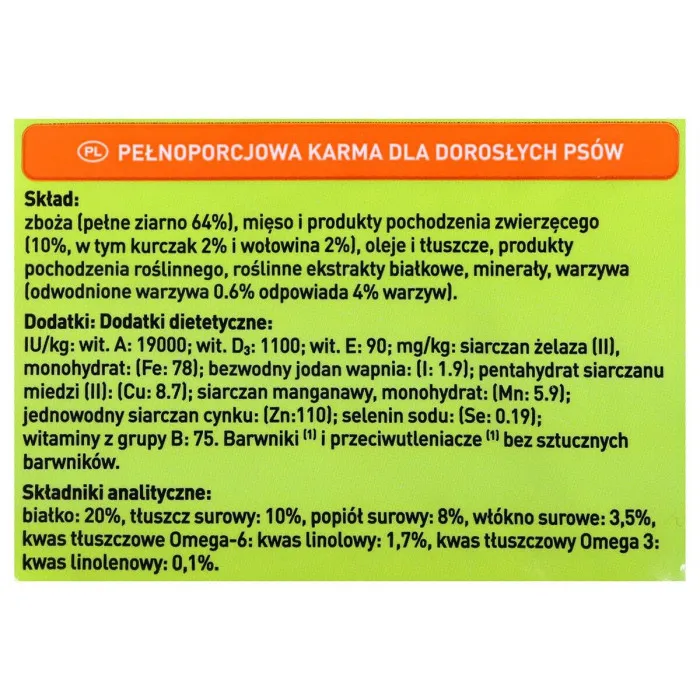 PL PEŁNOPORCJOWA KARMA DLA DOROSŁYCH PSÓW

Skład:
zboża (pełne ziarno 64%), mięso i produkty pochodzenia zwierzęcego (10%, w tym kurczak 2% i wołowina 2%), oleje i tłuszcze, produkty pochodzenia roślinnego, roślinne ekstrakty białkowe, minerały, warzywa (odwodnione warzywa 0.6% odpowiada 4% warzyw).

Dodatki: Dodatki dietetyczne:
IU/kg: wit. A: 19000; wit. $D_3$: 1100; wit. E: 90; mg/kg: siarczan żelaza (II), monohydrat: (Fe: 78); bezwodny jodan wapnia: (I: 1.9); pentahydrat siarczanu miedzi (II): (Cu: 8.7); siarczan manganawy, monohydrat: (Mn: 5.9); jednowodny siarczan cynku: (Zn:110); selenin sodu: (Se: 0.19); witaminy z grupy B: 75. Barwniki $^{(1)}$ i przeciwutleniacze $^{(1)}$ bez sztucznych barwników.

Składniki analityczne:
białko: 20%, tłuszcz surowy: 10%, popiół surowy: 8%, włókno surowe: 3,5%, kwas tłuszczowe Omega-6: kwas linolowy: 1,7%, kwas tłuszczowy Omega 3: kwas linolenowy: 0,1%.